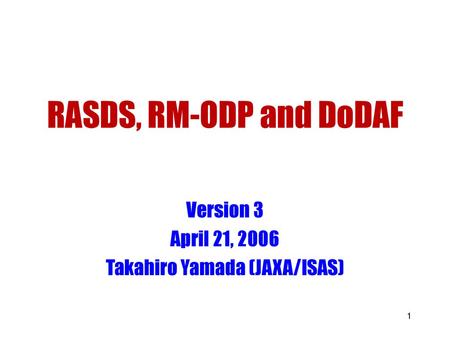 RASDS, RM-ODP and DoDAF

Version 3
April 21, 2006
Takahiro Yamada (JAXA/ISAS)

1